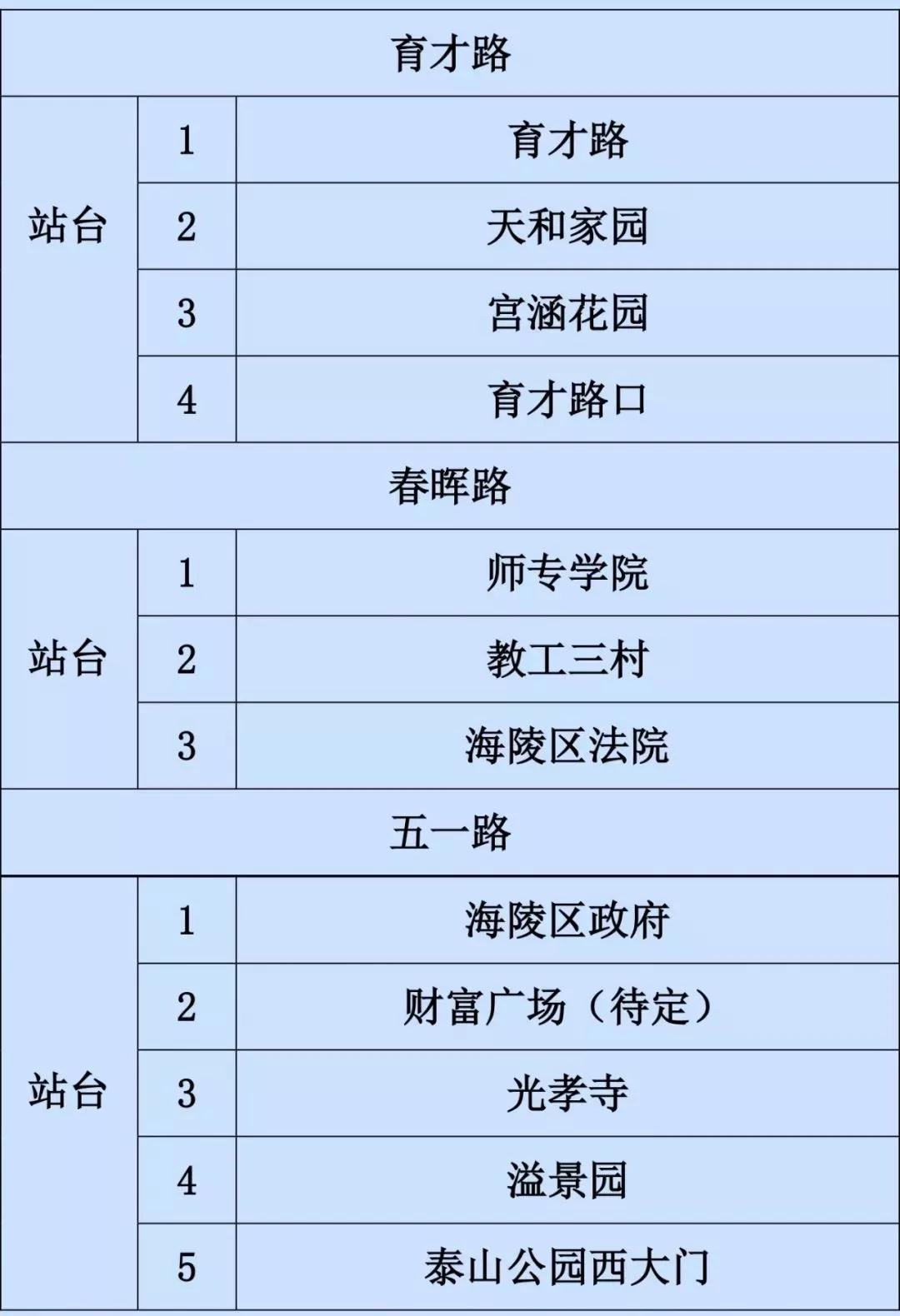 | 育才路 | | |
|---|---|---|
| 站台 | 1 | 育才路 |
| | 2 | 天和家园 |
| | 3 | 宫涵花园 |
| | 4 | 育才路口 |
| 春晖路 | | |
| 站台 | 1 | 师专学院 |
| | 2 | 教工三村 |
| | 3 | 海陵区法院 |
| 五一路 | | |
| 站台 | 1 | 海陵区政府 |
| | 2 | 财富广场（待定） |
| | 3 | 光孝寺 |
| | 4 | 溢景园 |
| | 5 | 泰山公园西大门 |